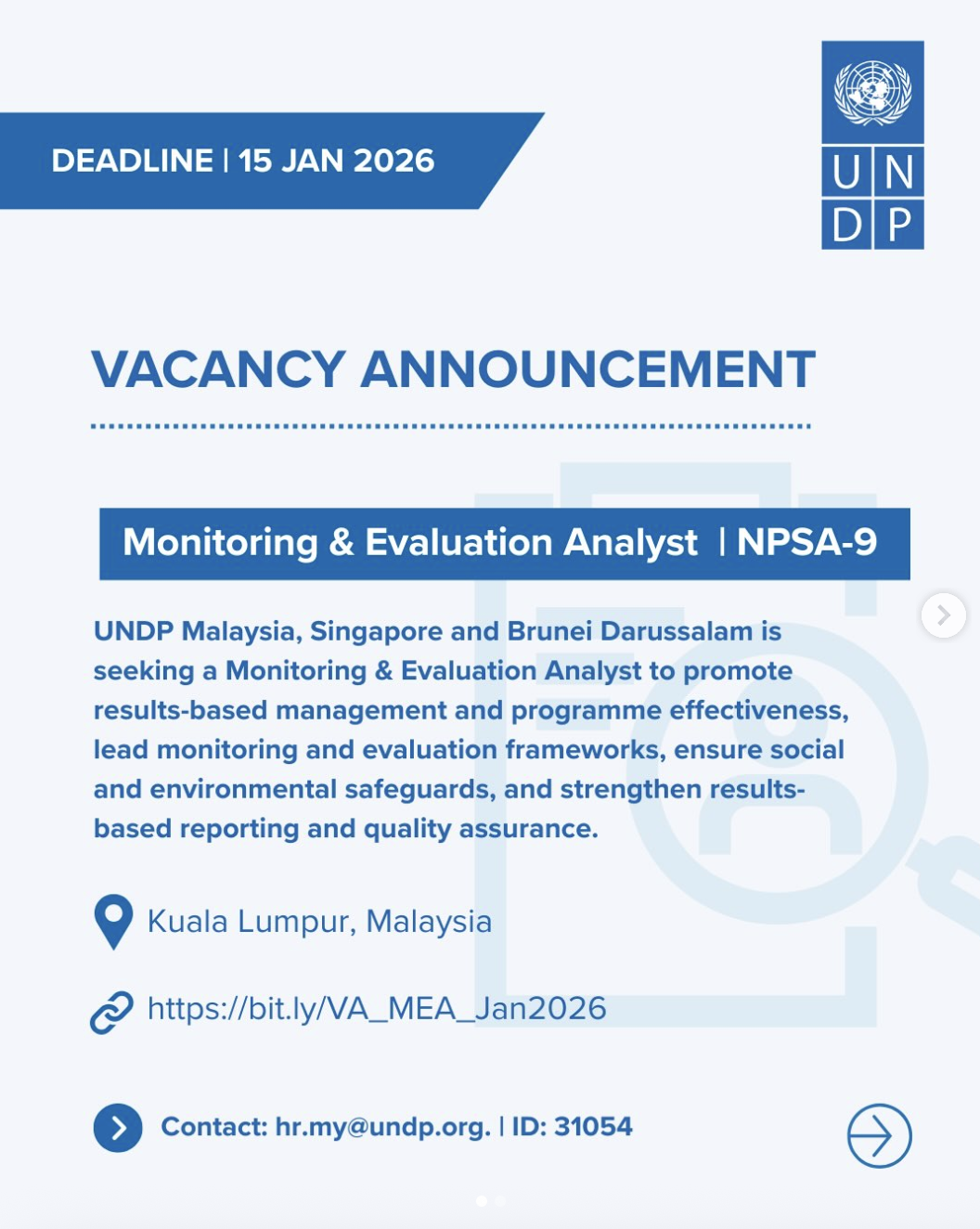 DEADLINE | 15 JAN 2026

U N
D P

VACANCY ANNOUNCEMENT

Monitoring & Evaluation Analyst | NPSA-9

UNDP Malaysia, Singapore and Brunei Darussalam is seeking a Monitoring & Evaluation Analyst to promote results-based management and programme effectiveness, lead monitoring and evaluation frameworks, ensure social and environmental safeguards, and strengthen results-based reporting and quality assurance.

Kuala Lumpur, Malaysia

https://bit.ly/VA_MEA_Jan2026

Contact: hr.my@undp.org. | ID: 31054